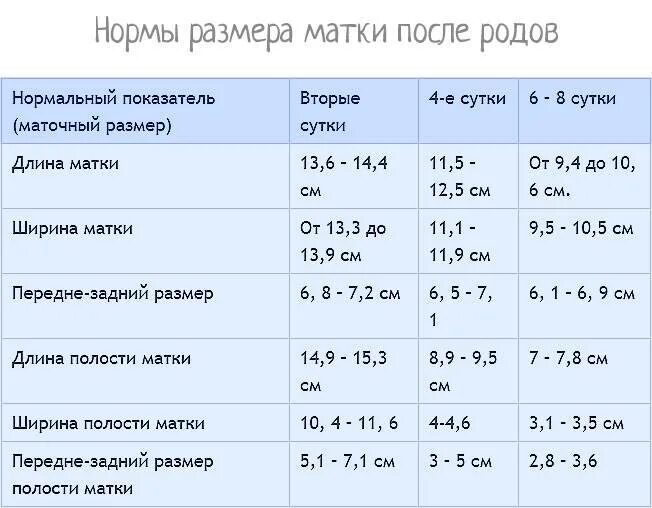 Нормы размера матки после родов

| Нормальный показатель (маточный размер) | Вторые сутки | 4-е сутки | 6 - 8 сутки |
|---|---|---|---|
| Длина матки | 13,6 - 14,4 см | 11,5 - 12,5 см | От 9,4 до 10, 6 см. |
| Ширина матки | От 13,3 до 13,9 см | 11,1 - 11,9 см | 9,5 - 10,5 см |
| Передне-задний размер | 6, 8 - 7,2 см | 6, 5 - 7, 1 | 6, 1 - 6, 9 см |
| Длина полости матки | 14,9 - 15,3 см | 8,9 - 9,5 см | 7 - 7,8 см |
| Ширина полости матки | 10, 4 - 11, 6 | 4-4,6 | 3,1 - 3,5 см |
| Передне-задний размер полости матки | 5,1 - 7,1 см | 3 - 5 см | 2,8 - 3,6 |